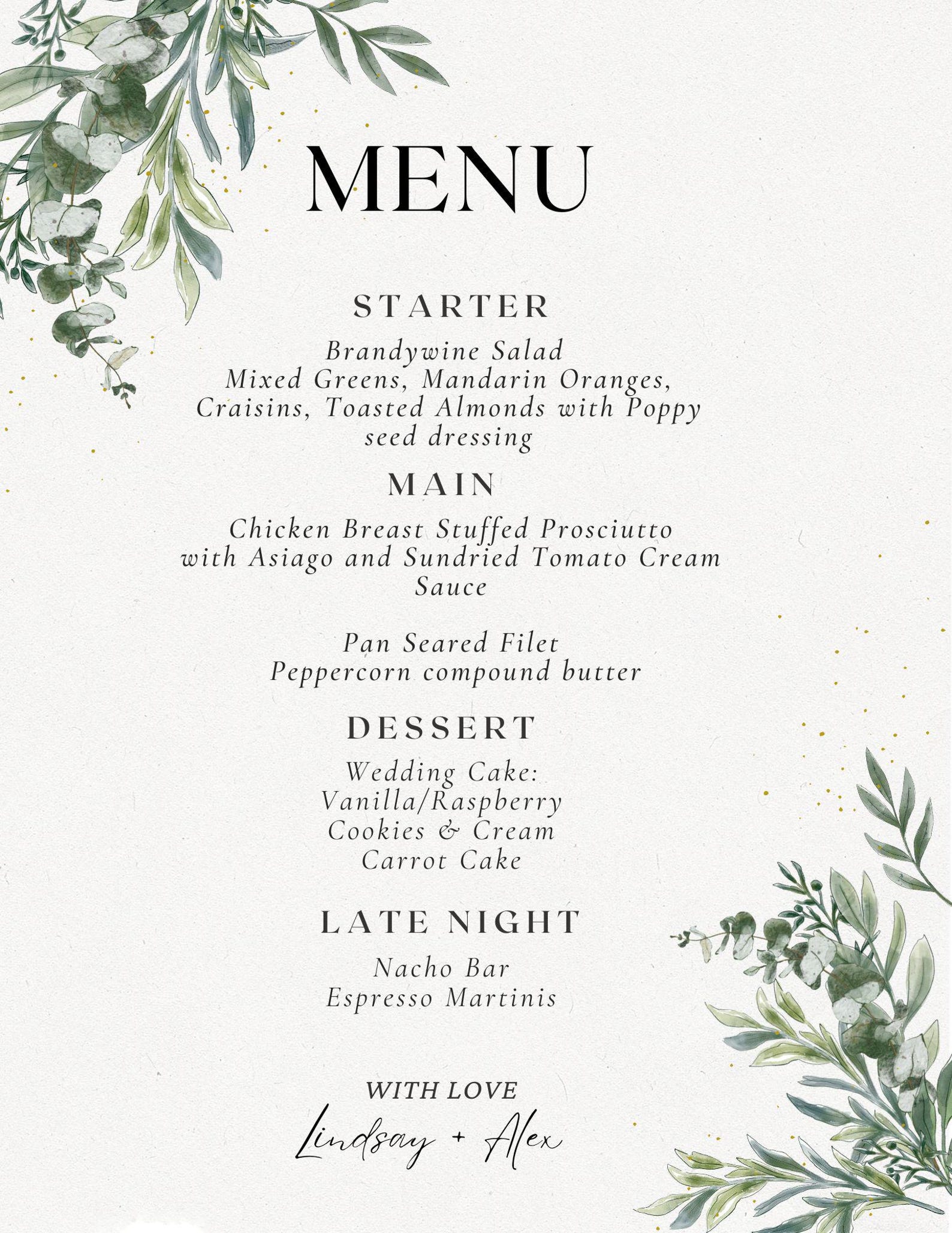 MENU

STARTER

Brandywine Salad
Mixed Greens, Mandarin Oranges, Craisins, Toasted Almonds with Poppy seed dressing

MAIN

Chicken Breast Stuffed Prosciutto with Asiago and Sundried Tomato Cream Sauce

Pan Seared Filet
Peppercorn compound butter

DESSERT

Wedding Cake:
Vanilla/Raspberry
Cookies & Cream
Carrot Cake

LATE NIGHT

Nacho Bar
Espresso Martinis

WITH LOVE
Lindsay + Alex